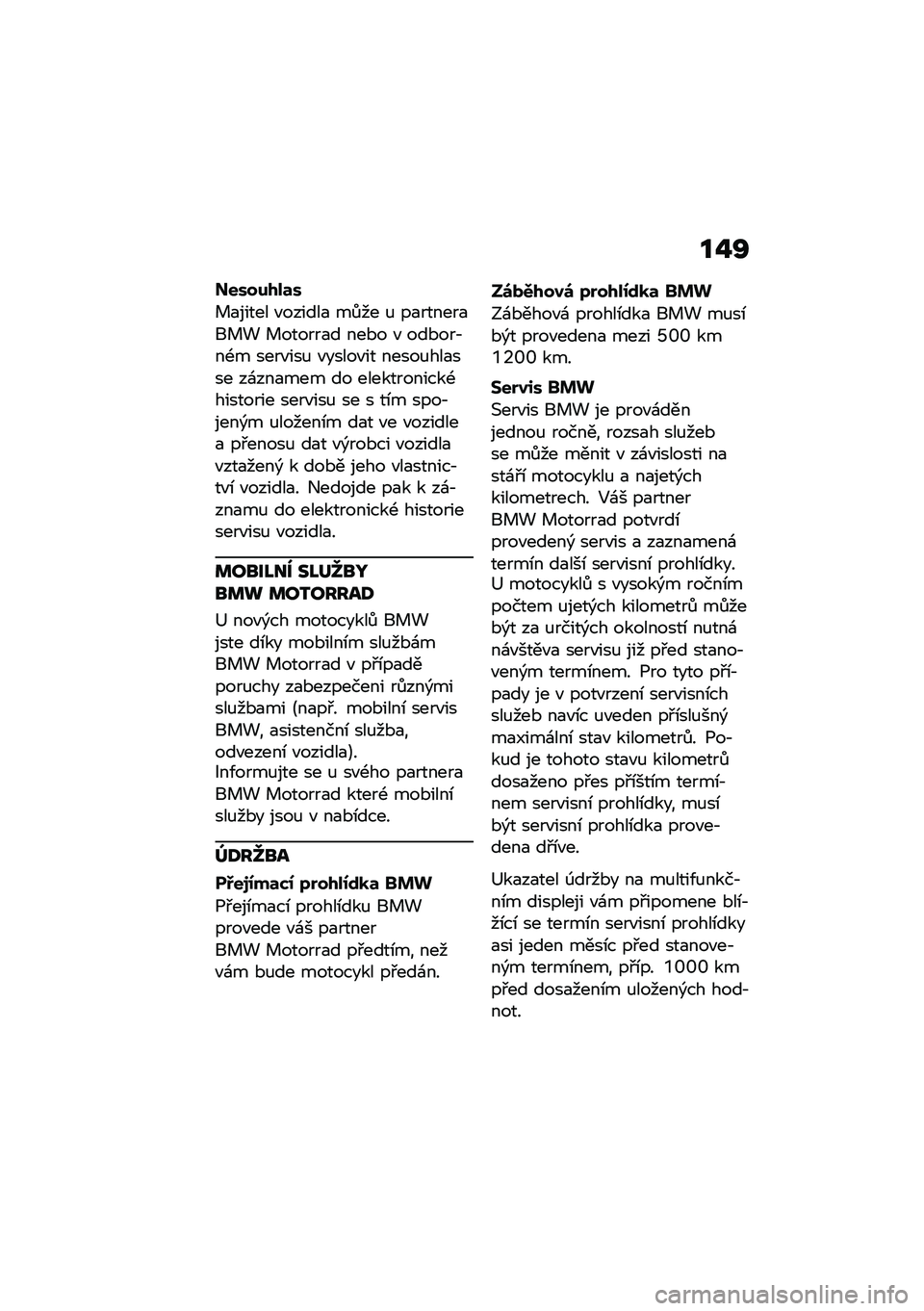 149

Nesouhlas
Majitel vozidla může u partnera BMW Motorrad nebo v odborném servisu vyslovit nesouhlas se záznamem do elektronické historie servisu se s tím spojeným uložením dat ve vozidle a přenosu dat výrobci vozidla vztažený k době jeho vlastnictví vozidla. Nedojde pak k záznamu do elektronické historie servisu vozidla.

MOBILNÍ SLUŽBY BMW MOTORRAD

U nových motocyklů BMW jste díky mobilním službám BMW Motorrad v případě poruchy zabezpečeni různými službami (např. mobilní servis BMW, asistenční služba, odvezení vozidla).
Informujte se u svého partnera BMW Motorrad které mobilní služby jsou v nabídce.

ÚDRŽBA

Přejímací prohlídka BMW
Přejímací prohlídku BMW provede váš partner BMW Motorrad předtím, než vám bude motocykl předán.

Záběhová prohlídka BMW
Záběhová prohlídka BMW musí být provedena mezi 500 km 1200 km.

Servis BMW
Servis BMW je prováděn jednou ročně, rozsah služeb se může měnit v závislosti na stáří motocyklu a najetých kilometrech. Váš partner BMW Motorrad potvrdí provedený servis a zaznamená termín další servisní prohlídky.
U motocyklů s vysokým ročním počtem ujetých kilometrů může být za určitých okolností nutná návštěva servisu již před stanoveným termínem. Pro tyto případy je v potvrzení servisních služeb navíc uveden příslušný maximální stav kilometrů. Pokud je tohoto stavu kilometrů dosaženo přes příštím termínem servisní prohlídky, musí být servisní prohlídka provedena dříve.

Ukazatel údržby na multifunkčním displeji vám připomene blížící se termín servisní prohlídky asi jeden měsíc před stanoveným termínem, příp. 1000 km před dosažením uložených hodnot.

carmanualsonline.info